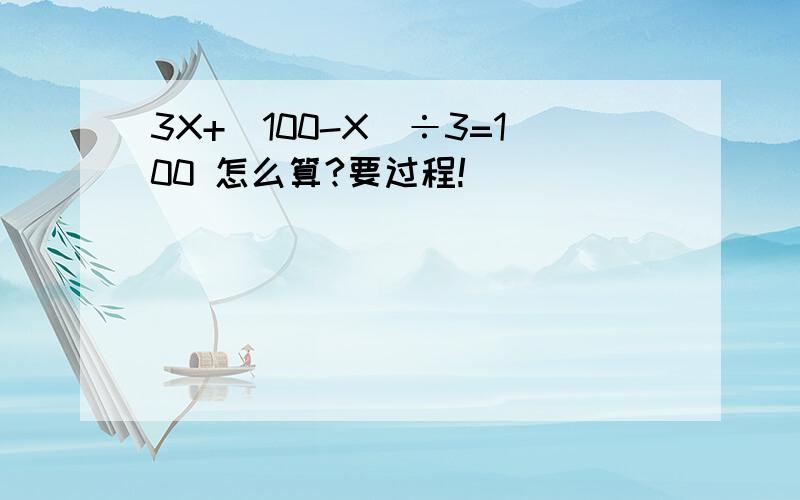 $3X+(100-X)\div 3=100$ 怎么算?要过程!